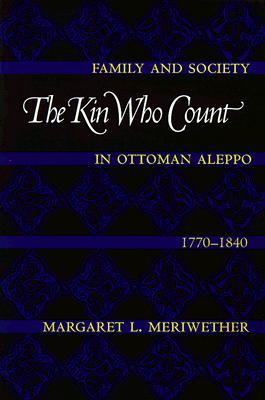 FAMILY AND SOCIETY

The Kin Who Count

IN OTTOMAN ALEPPO

1770–1840

MARGARET L. MERIWETHER